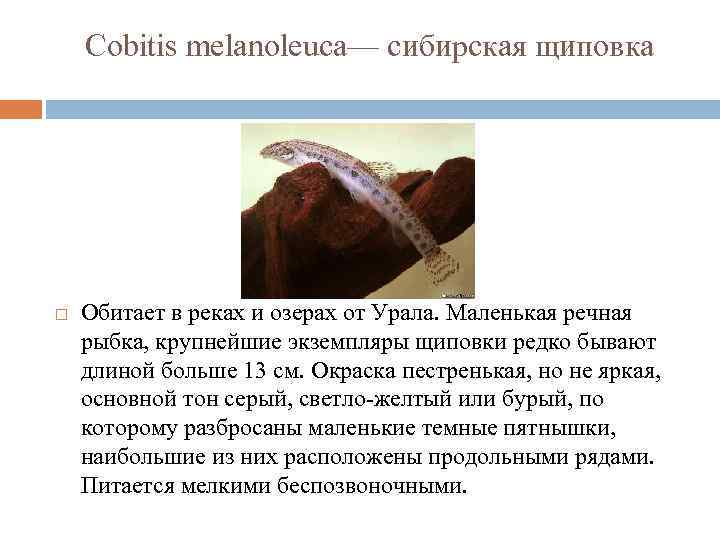 Cobitis melanoleuca— сибирская щиповка

Обитает в реках и озерах от Урала. Маленькая речная рыбка, крупнейшие экземпляры щиповки редко бывают длиной больше 13 см. Окраска пестренькая, но не яркая, основной тон серый, светло-желтый или бурый, по которому разбросаны маленькие темные пятнышки, наибольшие из них расположены продольными рядами. Питается мелкими беспозвоночными.